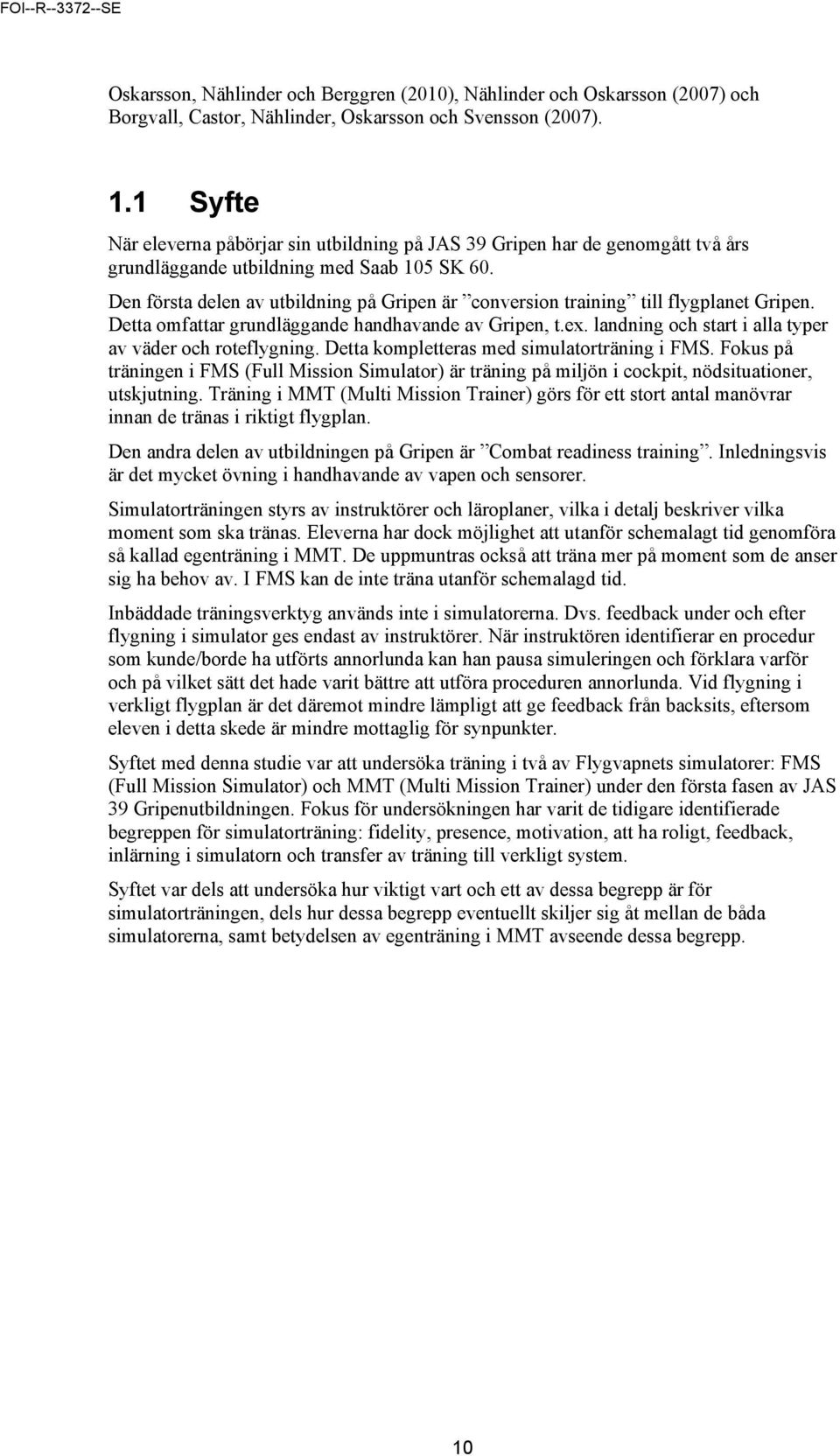 FOI--R--3372--SE

Oskarsson, Nählinder och Berggren (2010), Nählinder och Oskarsson (2007) och Borgvall, Castor, Nählinder, Oskarsson och Svensson (2007).

1.1 Syfte

När eleverna påbörjar sin utbildning på JAS 39 Gripen har de genomgått två års grundläggande utbildning med Saab 105 SK 60.

Den första delen av utbildning på Gripen är ”conversion training” till flygplanet Gripen. Detta omfattar grundläggande handhavande av Gripen, t.ex. landning och start i alla typer av väder och roteflygning. Detta kompletteras med simulatorträning i FMS. Fokus på träningen i FMS (Full Mission Simulator) är träning på miljön i cockpit, nödsituationer, utskjutning. Träning i MMT (Multi Mission Trainer) görs för ett stort antal manövrar innan de tränas i riktigt flygplan.

Den andra delen av utbildningen på Gripen är ”Combat readiness training”. Inledningsvis är det mycket övning i handhavande av vapen och sensorer.

Simulatorträningen styrs av instruktörer och läroplaner, vilka i detalj beskriver vilka moment som ska tränas. Eleverna har dock möjlighet att utanför schemalagt tid genomföra så kallad egenträning i MMT. De uppmuntras också att träna mer på moment som de anser sig ha behov av. I FMS kan de inte träna utanför schemalagd tid.

Inbäddade träningsverktyg används inte i simulatorerna. Dvs. feedback under och efter flygning i simulator ges endast av instruktörer. När instruktören identifierar en procedur som kunde/borde ha utförts annorlunda kan han pausa simuleringen och förklara varför och på vilket sätt det hade varit bättre att utföra proceduren annorlunda. Vid flygning i verkligt flygplan är det däremot mindre lämpligt att ge feedback från backsits, eftersom eleven i detta skede är mindre mottaglig för synpunkter.

Syftet med denna studie var att undersöka träning i två av Flygvapnets simulatorer: FMS (Full Mission Simulator) och MMT (Multi Mission Trainer) under den första fasen av JAS 39 Gripenutbildningen. Fokus för undersökningen har varit de tidigare identifierade begreppen för simulatorträning: fidelity, presence, motivation, att ha roligt, feedback, inlärning i simulatorn och transfer av träning till verkligt system.

Syftet var dels att undersöka hur viktigt vart och ett av dessa begrepp är för simulatorträningen, dels hur dessa begrepp eventuellt skiljer sig åt mellan de båda simulatorerna, samt betydelsen av egenträning i MMT avseende dessa begrepp.

10